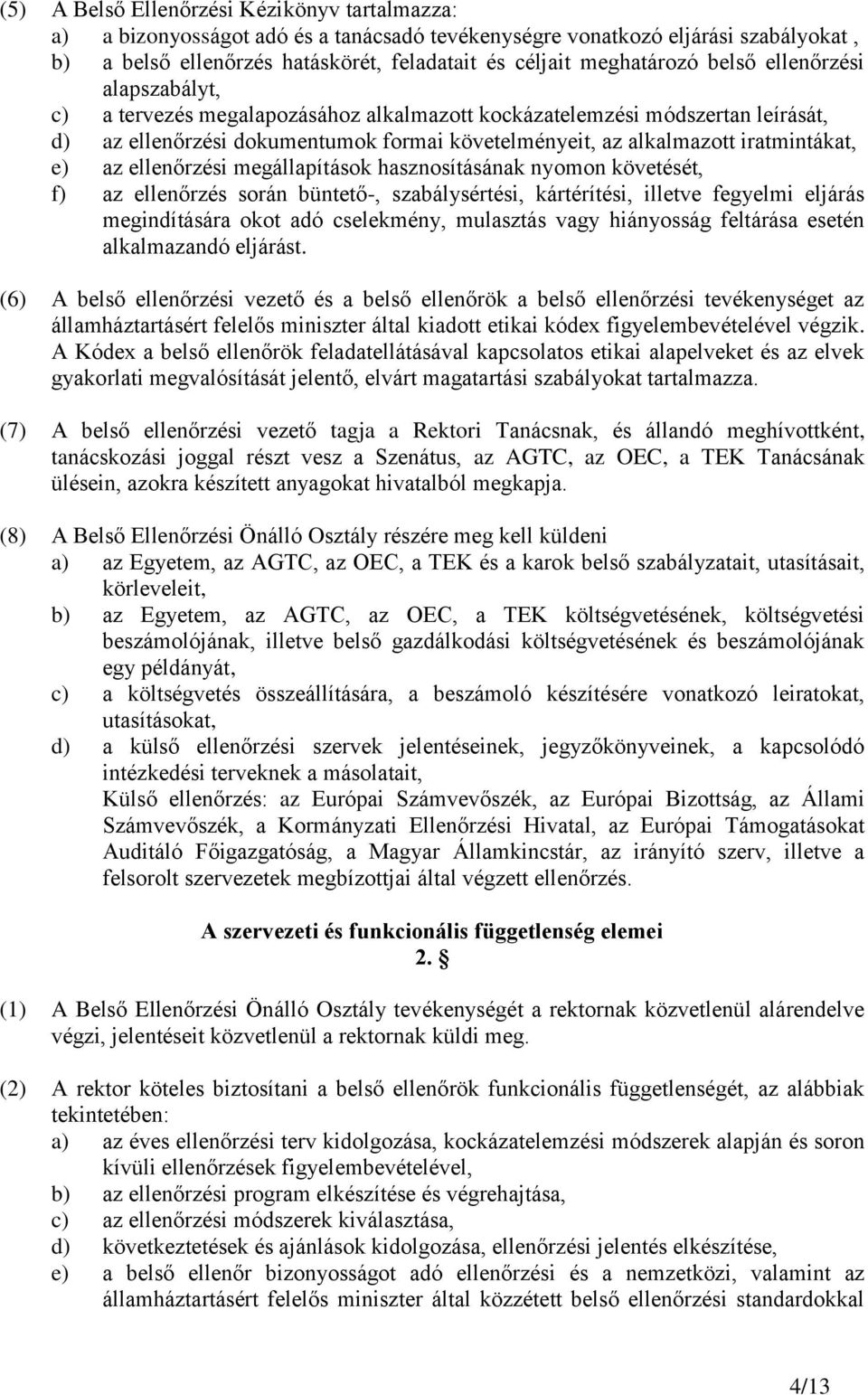 (5) A Belső Ellenőrzési Kézikönyv tartalmazza:
a) a bizonyosságot adó és a tanácsadó tevékenységre vonatkozó eljárási szabályokat ,
b) a belső ellenőrzés hatáskörét, feladatait és céljait meghatározó belső ellenőrzési alapszabályt,
c) a tervezés megalapozásához alkalmazott kockázatelemzési módszertan leírását,
d) az ellenőrzési dokumentumok formai követelményeit, az alkalmazott iratmintákat,
e) az ellenőrzési megállapítások hasznosításának nyomon követését,
f) az ellenőrzés során büntető-, szabálysértési, kártérítési, illetve fegyelmi eljárás megindítására okot adó cselekmény, mulasztás vagy hiányosság feltárása esetén alkalmazandó eljárást.

(6) A belső ellenőrzési vezető és a belső ellenőrök a belső ellenőrzési tevékenységet az államháztartásért felelős miniszter által kiadott etikai kódex figyelembevételével végzik. A Kódex a belső ellenőrök feladatellátásával kapcsolatos etikai alapelveket és az elvek gyakorlati megvalósítását jelentő, elvárt magatartási szabályokat tartalmazza.

(7) A belső ellenőrzési vezető tagja a Rektori Tanácsnak, és állandó meghívottként, tanácskozási joggal részt vesz a Szenátus, az AGTC, az OEC, a TEK Tanácsának ülésein, azokra készített anyagokat hivatalból megkapja.

(8) A Belső Ellenőrzési Önálló Osztály részére meg kell küldeni
a) az Egyetem, az AGTC, az OEC, a TEK és a karok belső szabályzatait, utasításait, körleveleit,
b) az Egyetem, az AGTC, az OEC, a TEK költségvetésének, költségvetési beszámolójának, illetve belső gazdálkodási költségvetésének és beszámolójának egy példányát,
c) a költségvetés összeállítására, a beszámoló készítésére vonatkozó leiratokat, utasításokat,
d) a külső ellenőrzési szervek jelentéseinek, jegyzőkönyveinek, a kapcsolódó intézkedési terveknek a másolatait,
Külső ellenőrzés: az Európai Számvevőszék, az Európai Bizottság, az Állami Számvevőszék, a Kormányzati Ellenőrzési Hivatal, az Európai Támogatásokat Auditáló Főigazgatóság, a Magyar Államkincstár, az irányító szerv, illetve a felsorolt szervezetek megbízottjai által végzett ellenőrzés.

A szervezeti és funkcionális függetlenség elemei
2. §

(1) A Belső Ellenőrzési Önálló Osztály tevékenységét a rektornak közvetlenül alárendelve végzi, jelentéseit közvetlenül a rektornak küldi meg.

(2) A rektor köteles biztosítani a belső ellenőrök funkcionális függetlenségét, az alábbiak tekintetében:
a) az éves ellenőrzési terv kidolgozása, kockázatelemzési módszerek alapján és soron kívüli ellenőrzések figyelembevételével,
b) az ellenőrzési program elkészítése és végrehajtása,
c) az ellenőrzési módszerek kiválasztása,
d) következtetések és ajánlások kidolgozása, ellenőrzési jelentés elkészítése,
e) a belső ellenőr bizonyosságot adó ellenőrzési és a nemzetközi, valamint az államháztartásért felelős miniszter által közzétett belső ellenőrzési standardokkal

4/13